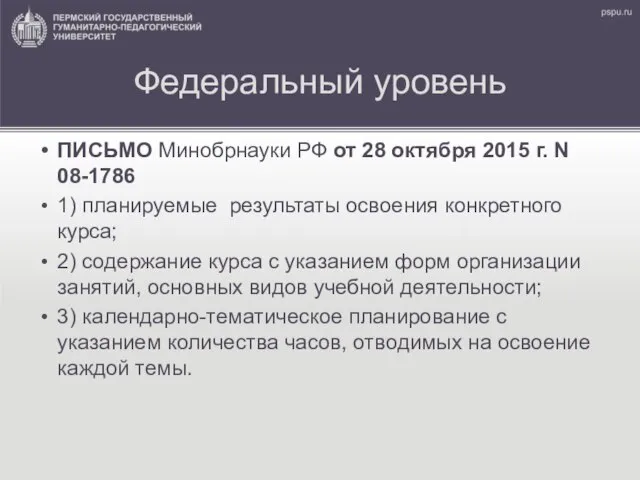 ПЕРМСКИЙ ГОСУДАРСТВЕННЫЙ ГУМАНИТАРНО-ПЕДАГОГИЧЕСКИЙ УНИВЕРСИТЕТ

pspu.ru

Федеральный уровень

• ПИСЬМО Минобрнауки РФ от 28 октября 2015 г. N 08-1786

• 1) планируемые результаты освоения конкретного курса;

• 2) содержание курса с указанием форм организации занятий, основных видов учебной деятельности;

• 3) календарно-тематическое планирование с указанием количества часов, отводимых на освоение каждой темы.